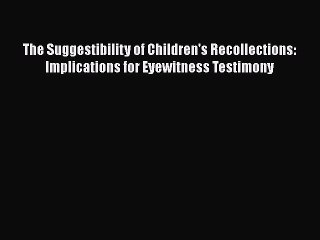 The Suggestibility of Children's Recollections: Implications for Eyewitness Testimony